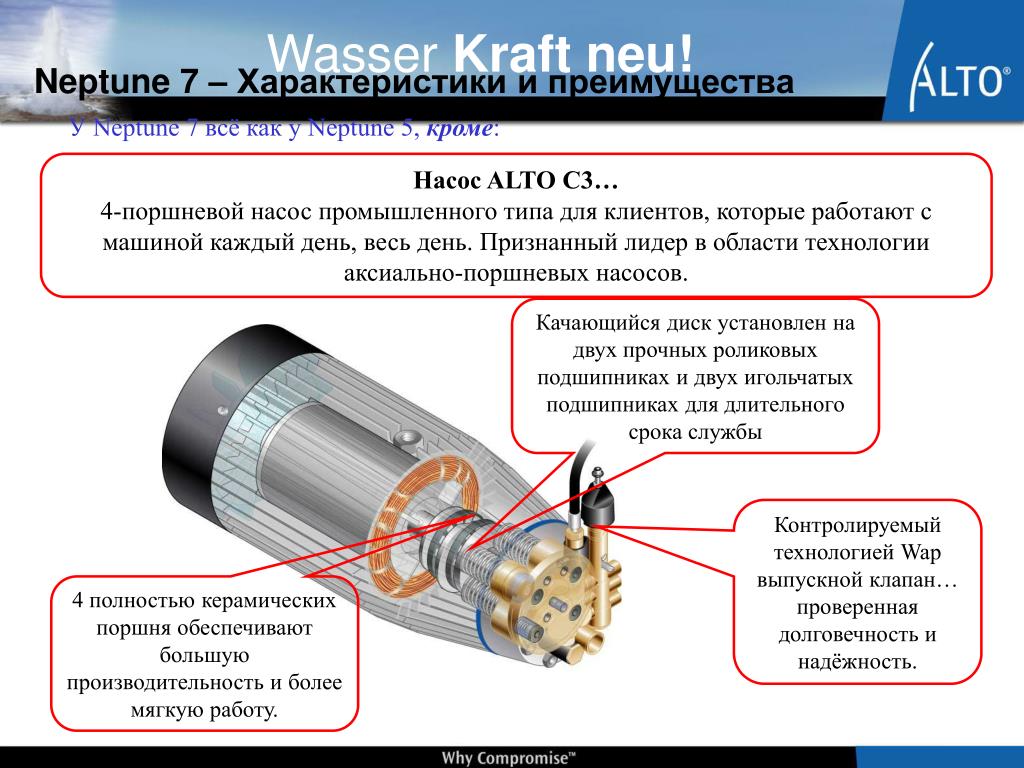 Wasser Kraft neu!

Neptune 7 – Характеристики и преимущества

ALTO®

У Neptune 7 всё как у Neptune 5, кроме:

Насос ALTO C3…
4-поршневой насос промышленного типа для клиентов, которые работают с машиной каждый день, весь день. Признанный лидер в области технологии аксиально-поршневых насосов.

Качающийся диск установлен на двух прочных роликовых подшипниках и двух игольчатых подшипниках для длительного срока службы

Контролируемый технологией Wap выпускной клапан… проверенная долговечность и надёжность.

4 полностью керамических поршня обеспечивают большую производительность и более мягкую работу.

Why Compromise™